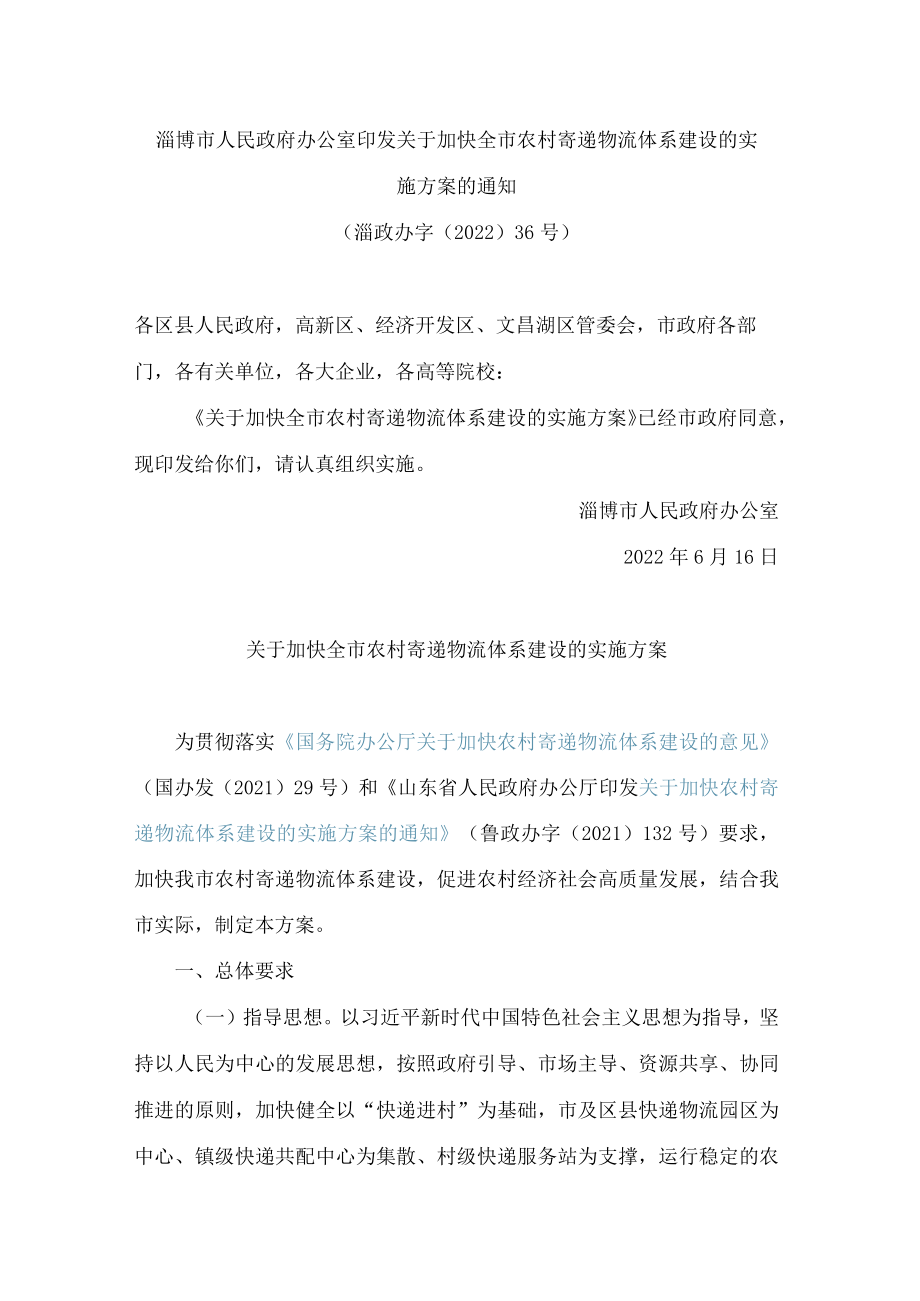 淄博市人民政府办公室印发关于加快全市农村寄递物流体系建设的实施方案的通知

（淄政办字（2022）36号）

各区县人民政府，高新区、经济开发区、文昌湖区管委会，市政府各部门，各有关单位，各大企业，各高等院校：

《关于加快全市农村寄递物流体系建设的实施方案》已经市政府同意，现印发给你们，请认真组织实施。

淄博市人民政府办公室

2022年6月16日

关于加快全市农村寄递物流体系建设的实施方案

为贯彻落实《国务院办公厅关于加快农村寄递物流体系建设的意见》（国办发（2021）29号）和《山东省人民政府办公厅印发关于加快农村寄递物流体系建设的实施方案的通知》（鲁政办字（2021）132号）要求，加快我市农村寄递物流体系建设，促进农村经济社会高质量发展，结合我市实际，制定本方案。

一、总体要求

（一）指导思想。以习近平新时代中国特色社会主义思想为指导，坚持以人民为中心的发展思想，按照政府引导、市场主导、资源共享、协同推进的原则，加快健全以“快递进村”为基础，市及区县快递物流园区为中心、镇级快递共配中心为集散、村级快递服务站为支撑，运行稳定的农